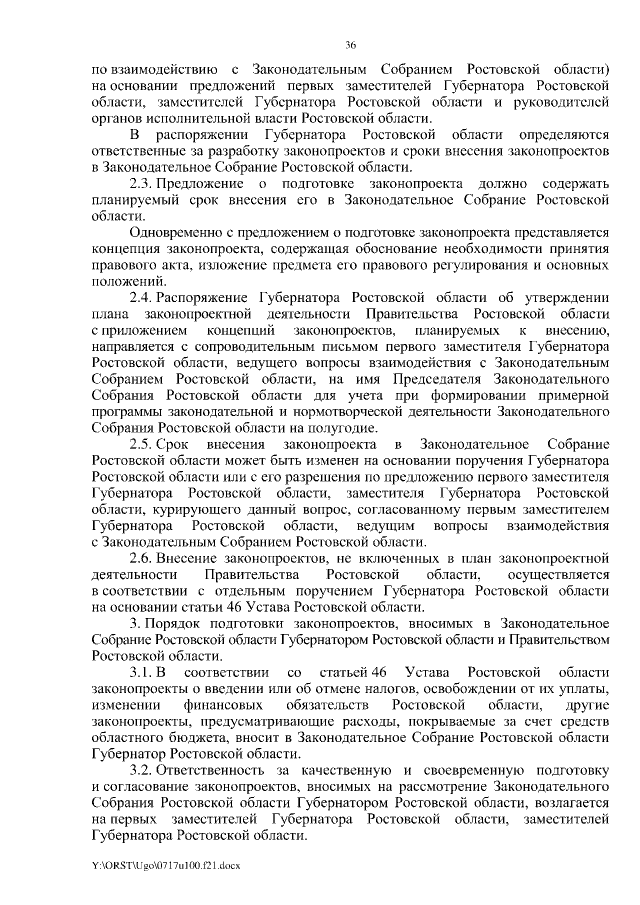 36

по взаимодействию с Законодательным Собранием Ростовской области) на основании предложений первых заместителей Губернатора Ростовской области, заместителей Губернатора Ростовской области и руководителей органов исполнительной власти Ростовской области.

В распоряжении Губернатора Ростовской области определяются ответственные за разработку законопроектов и сроки внесения законопроектов в Законодательное Собрание Ростовской области.

2.3. Предложение о подготовке законопроекта должно содержать планируемый срок внесения его в Законодательное Собрание Ростовской области.

Одновременно с предложением о подготовке законопроекта представляется концепция законопроекта, содержащая обоснование необходимости принятия правового акта, изложение предмета его правового регулирования и основных положений.

2.4. Распоряжение Губернатора Ростовской области об утверждении плана законопроектной деятельности Правительства Ростовской области с приложением концепций законопроектов, планируемых к внесению, направляется с сопроводительным письмом первого заместителя Губернатора Ростовской области, ведущего вопросы взаимодействия с Законодательным Собранием Ростовской области, на имя Председателя Законодательного Собрания Ростовской области для учета при формировании примерной программы законодательной и нормотворческой деятельности Законодательного Собрания Ростовской области на полугодие.

2.5. Срок внесения законопроекта в Законодательное Собрание Ростовской области может быть изменен на основании поручения Губернатора Ростовской области или с его разрешения по предложению первого заместителя Губернатора Ростовской области, заместителя Губернатора Ростовской области, курирующего данный вопрос, согласованному первым заместителем Губернатора Ростовской области, ведущим вопросы взаимодействия с Законодательным Собранием Ростовской области.

2.6. Внесение законопроектов, не включенных в план законопроектной деятельности Правительства Ростовской области, осуществляется в соответствии с отдельным поручением Губернатора Ростовской области на основании статьи 46 Устава Ростовской области.

3. Порядок подготовки законопроектов, вносимых в Законодательное Собрание Ростовской области Губернатором Ростовской области и Правительством Ростовской области.

3.1. В соответствии со статьей 46 Устава Ростовской области законопроекты о введении или об отмене налогов, освобождении от их уплаты, изменении финансовых обязательств Ростовской области, другие законопроекты, предусматривающие расходы, покрываемые за счет средств областного бюджета, вносит в Законодательное Собрание Ростовской области Губернатор Ростовской области.

3.2. Ответственность за качественную и своевременную подготовку и согласование законопроектов, вносимых на рассмотрение Законодательного Собрания Ростовской области Губернатором Ростовской области, возлагается на первых заместителей Губернатора Ростовской области, заместителей Губернатора Ростовской области.

Y:\ORST\Ugo\0717u100.f21.docx